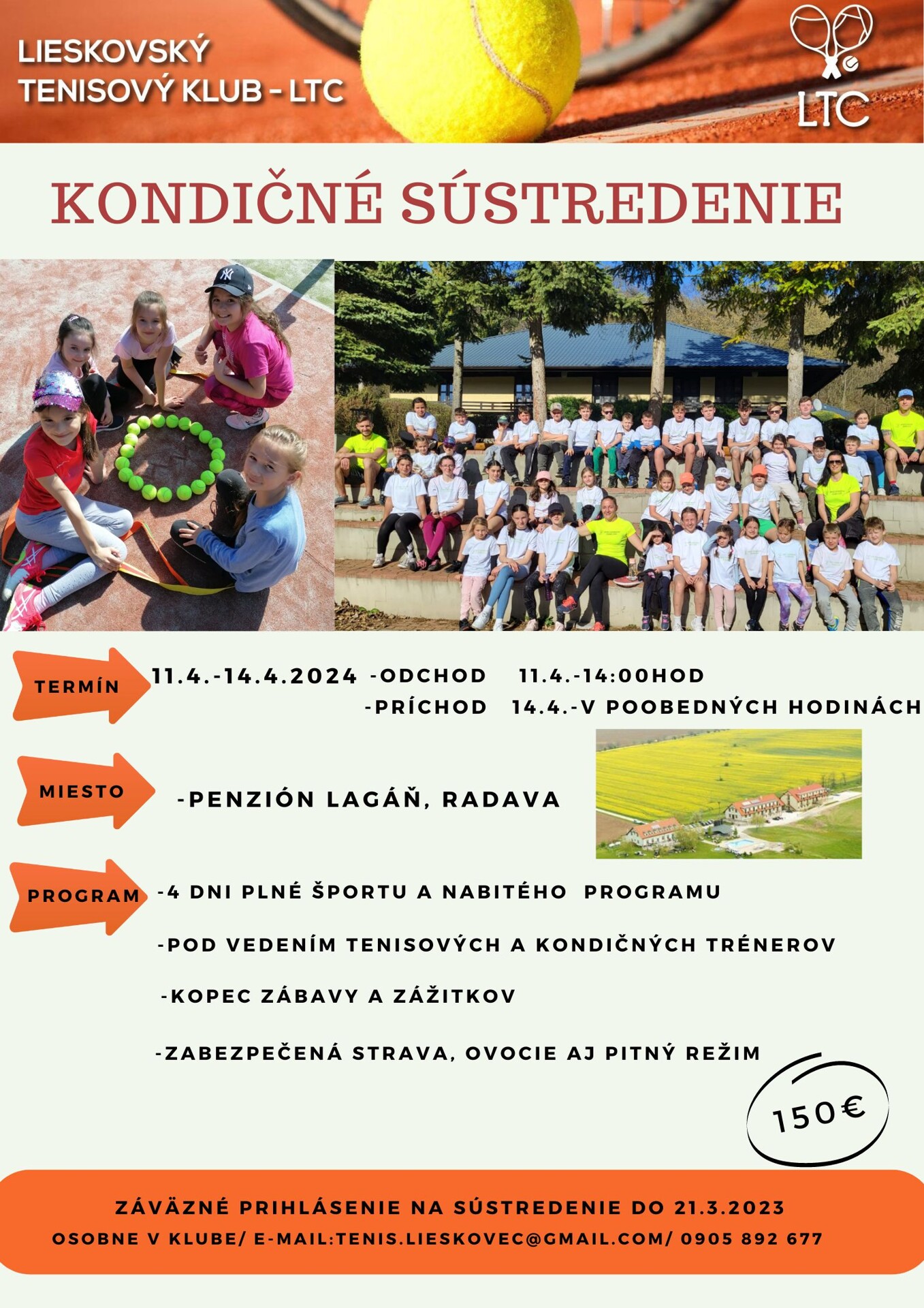 LIESKOVSKÝ TENISOVÝ KLUB - LTC

LTC

KONDIČNÉ SÚSTREDENIE

TERMÍN

11.4.-14.4.2024 -ODCHOD 11.4.-14:00HOD
-PRÍCHOD 14.4.-V POOBEDNÝCH HODINÁCH

MIESTO

-PENZIÓN LAGÁŇ, RADAVA

PROGRAM

-4 DNI PLNÉ ŠPORTU A NABITÉHO PROGRAMU

-POD VEDENÍM TENISOVÝCH A KONDIČNÝCH TRÉNEROV

-KOPEC ZÁBAVY A ZÁŽITKOV

-ZABEZPEČENÁ STRAVA, OVOCIE AJ PITNÝ REŽIM

150€

ZÁVÄZNÉ PRIHLÁSENIE NA SÚSTREDENIE DO 21.3.2023
OSOBNE V KLUBE/ E-MAIL:TENIS.LIESKOVEC@GMAIL.COM/ 0905 892 677